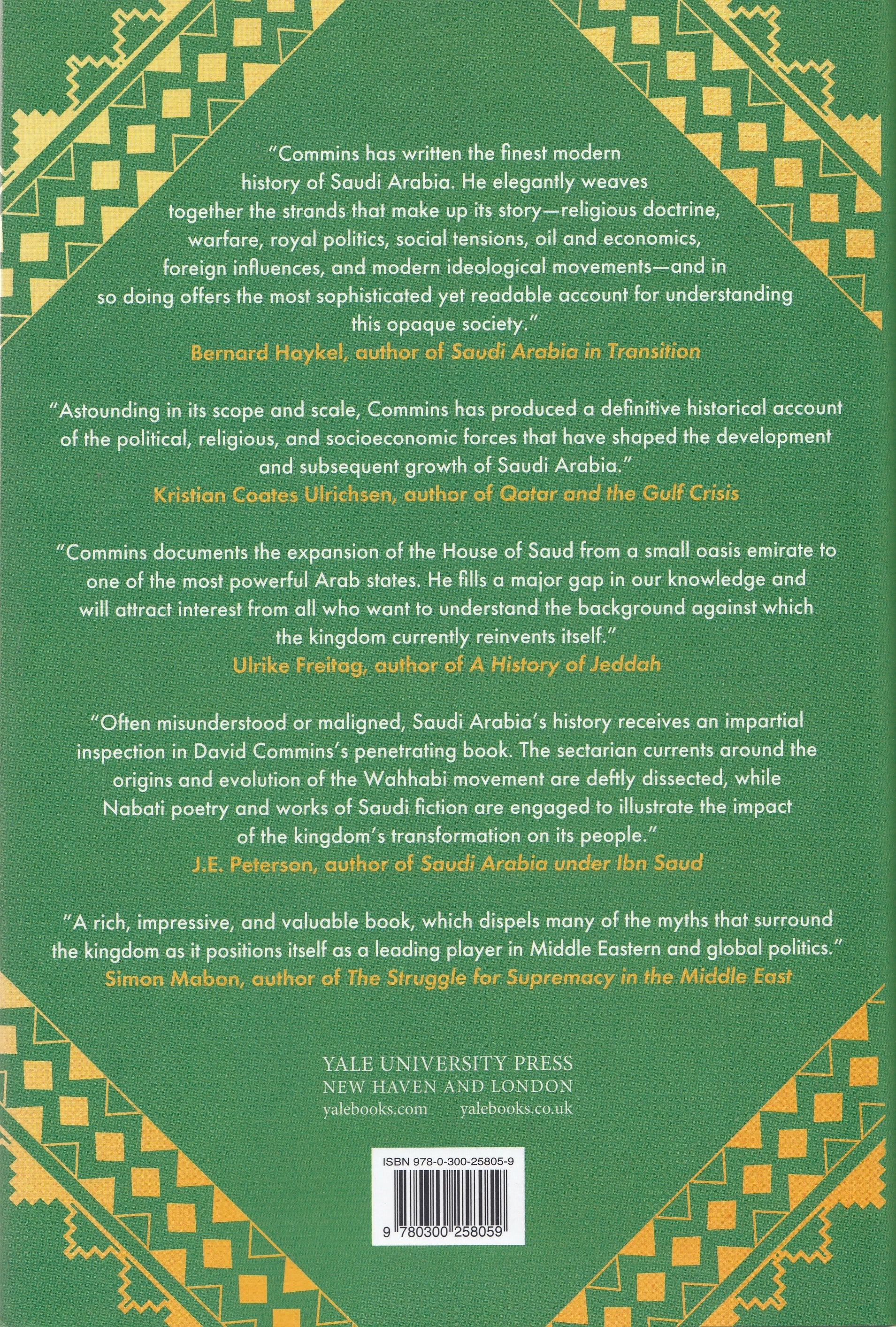 "Commins has written the finest modern history of Saudi Arabia. He elegantly weaves together the strands that make up its story—religious doctrine, warfare, royal politics, social tensions, oil and economics, foreign influences, and modern ideological movements—and in so doing offers the most sophisticated yet readable account for understanding this opaque society."
Bernard Haykel, author of Saudi Arabia in Transition

"Astounding in its scope and scale, Commins has produced a definitive historical account of the political, religious, and socioeconomic forces that have shaped the development and subsequent growth of Saudi Arabia."
Kristian Coates Ulrichsen, author of Qatar and the Gulf Crisis

"Commins documents the expansion of the House of Saud from a small oasis emirate to one of the most powerful Arab states. He fills a major gap in our knowledge and will attract interest from all who want to understand the background against which the kingdom currently reinvents itself."
Ulrike Freitag, author of A History of Jeddah

"Often misunderstood or maligned, Saudi Arabia's history receives an impartial inspection in David Commins's penetrating book. The sectarian currents around the origins and evolution of the Wahhabi movement are deftly dissected, while Nabati poetry and works of Saudi fiction are engaged to illustrate the impact of the kingdom's transformation on its people."
J.E. Peterson, author of Saudi Arabia under Ibn Saud

"A rich, impressive, and valuable book, which dispels many of the myths that surround the kingdom as it positions itself as a leading player in Middle Eastern and global politics."
Simon Mabon, author of The Struggle for Supremacy in the Middle East

YALE UNIVERSITY PRESS
NEW HAVEN AND LONDON
yalebooks.com yalebooks.co.uk

ISBN 978-0-300-25805-9

9 780300 258059